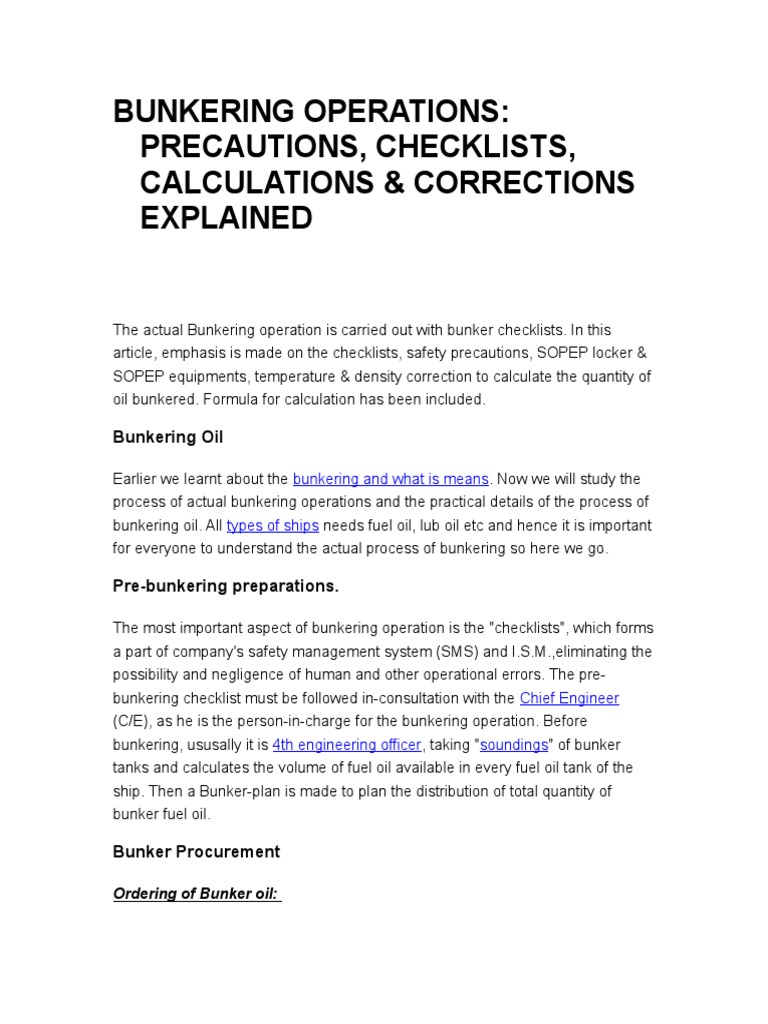 BUNKERING OPERATIONS: PRECAUTIONS, CHECKLISTS, CALCULATIONS & CORRECTIONS EXPLAINED

The actual Bunkering operation is carried out with bunker checklists. In this article, emphasis is made on the checklists, safety precautions, SOPEP locker & SOPEP equipments, temperature & density correction to calculate the quantity of oil bunkered. Formula for calculation has been included.

Bunkering Oil

Earlier we learnt about the bunkering and what is means. Now we will study the process of actual bunkering operations and the practical details of the process of bunkering oil. All types of ships needs fuel oil, lub oil etc and hence it is important for everyone to understand the actual process of bunkering so here we go.

Pre-bunkering preparations.

The most important aspect of bunkering operation is the "checklists", which forms a part of company's safety management system (SMS) and I.S.M.,eliminating the possibility and negligence of human and other operational errors. The pre-bunkering checklist must be followed in-consultation with the Chief Engineer (C/E), as he is the person-in-charge for the bunkering operation. Before bunkering, ususally it is 4th engineering officer, taking "soundings" of bunker tanks and calculates the volume of fuel oil available in every fuel oil tank of the ship. Then a Bunker-plan is made to plan the distribution of total quantity of bunker fuel oil.

Bunker Procurement

Ordering of Bunker oil: